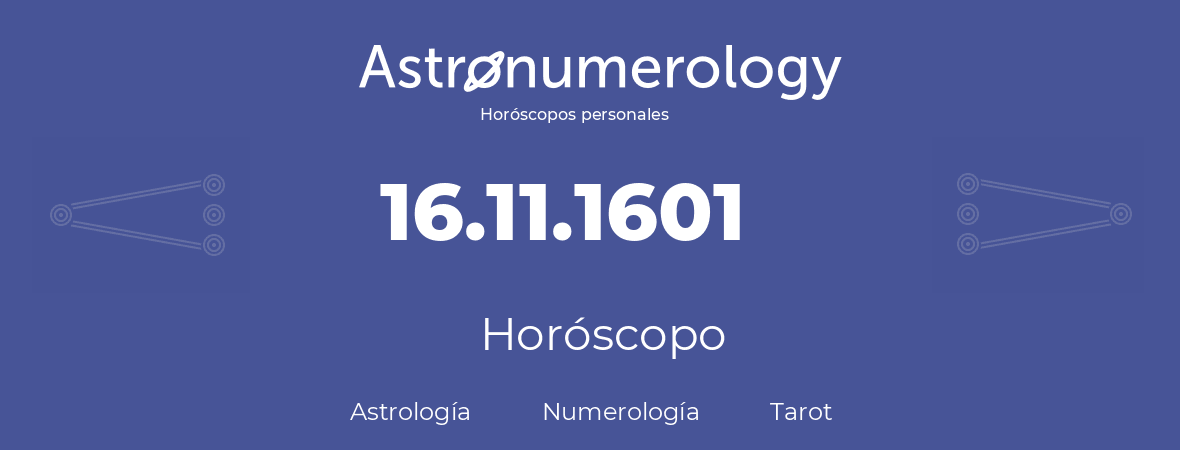 Astronumerology
Horóscopos personales

16.11.1601

Horóscopo

Astrología Numerología Tarot